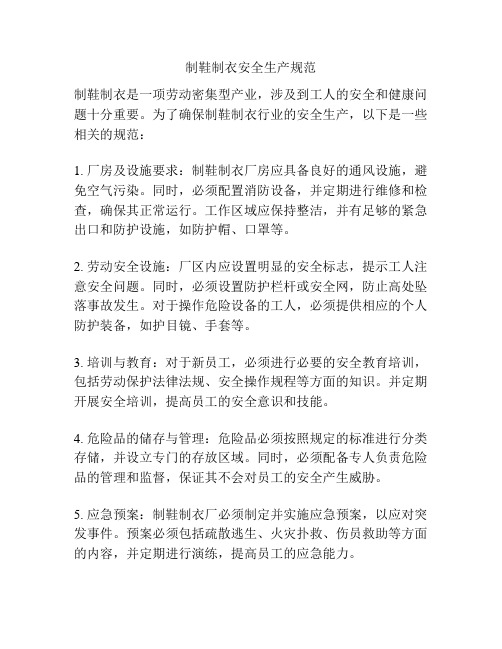 制鞋制衣安全生产规范

制鞋制衣是一项劳动密集型产业，涉及到工人的安全和健康问题十分重要。为了确保制鞋制衣行业的安全生产，以下是一些相关的规范：

1. 厂房及设施要求：制鞋制衣厂房应具备良好的通风设施，避免空气污染。同时，必须配置消防设备，并定期进行维修和检查，确保其正常运行。工作区域应保持整洁，并有足够的紧急出口和防护设施，如防护帽、口罩等。

2. 劳动安全设施：厂区内应设置明显的安全标志，提示工人注意安全问题。同时，必须设置防护栏杆或安全网，防止高处坠落事故发生。对于操作危险设备的工人，必须提供相应的个人防护装备，如护目镜、手套等。

3. 培训与教育：对于新员工，必须进行必要的安全教育培训，包括劳动保护法律法规、安全操作规程等方面的知识。并定期开展安全培训，提高员工的安全意识和技能。

4. 危险品的储存与管理：危险品必须按照规定的标准进行分类存储，并设立专门的存放区域。同时，必须配备专人负责危险品的管理和监督，保证其不会对员工的安全产生威胁。

5. 应急预案：制鞋制衣厂必须制定并实施应急预案，以应对突发事件。预案必须包括疏散逃生、火灾扑救、伤员救助等方面的内容，并定期进行演练，提高员工的应急能力。